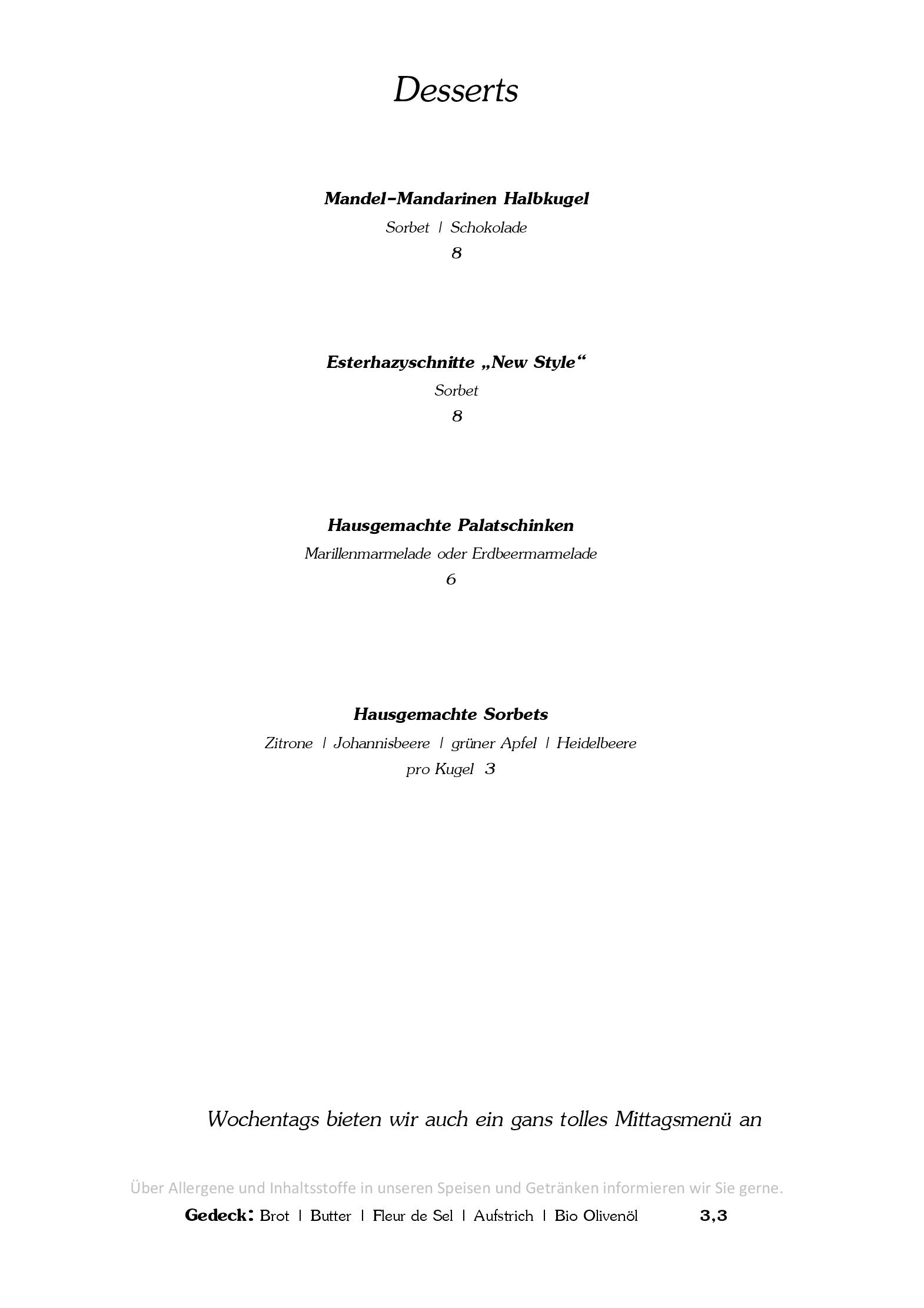 Desserts

Mandel-Mandarinen Halbkugel
Sorbet | Schokolade
8

Esterhazyschnitte „New Style“
Sorbet
8

Hausgemachte Palatschinken
Marillenmarmelade oder Erdbeermarmelade
6

Hausgemachte Sorbets
Zitrone | Johannisbeere | grüner Apfel | Heidelbeere
pro Kugel 3

Wochentags bieten wir auch ein gans tolles Mittagsmenü an

Über Allergene und Inhaltsstoffe in unseren Speisen und Getränken informieren wir Sie gerne.
Gedeck: Brot | Butter | Fleur de Sel | Aufstrich | Bio Olivenöl 3,3